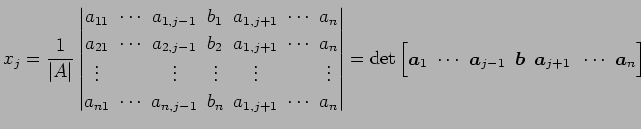 $x_j = \frac{1}{|A|} \begin{vmatrix} a_{11} & \cdots & a_{1,j-1} & b_1 & a_{1,j+1} & \cdots & a_n \\ a_{21} & \cdots & a_{2,j-1} & b_2 & a_{1,j+1} & \cdots & a_n \\ \vdots & & \vdots & \vdots & \vdots & & \vdots \\ a_{n1} & \cdots & a_{n,j-1} & b_n & a_{1,j+1} & \cdots & a_n \end{vmatrix} = \det \begin{bmatrix} \boldsymbol{a}_1 & \cdots & \boldsymbol{a}_{j-1} & \boldsymbol{b} & \boldsymbol{a}_{j+1} & \cdots & \boldsymbol{a}_n \end{bmatrix}$